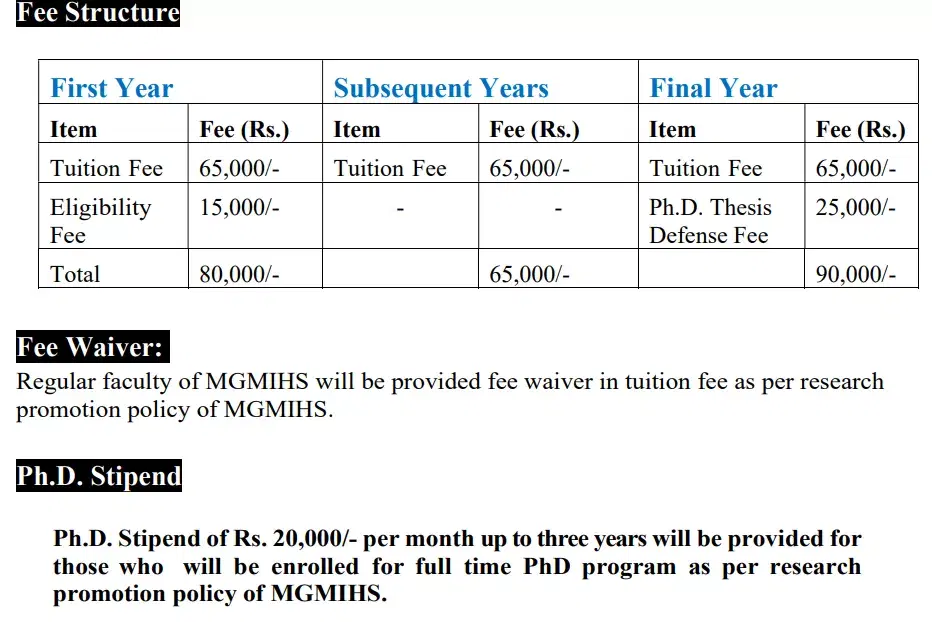 Fee Structure

| First Year | | Subsequent Years | | Final Year | |
|---|---|---|---|---|---|
| Item | Fee (Rs.) | Item | Fee (Rs.) | Item | Fee (Rs.) |
| Tuition Fee | 65,000/- | Tuition Fee | 65,000/- | Tuition Fee | 65,000/- |
| Eligibility Fee | 15,000/- | - | - | Ph.D. Thesis Defense Fee | 25,000/- |
| Total | 80,000/- | | 65,000/- | | 90,000/- |

Fee Waiver:
Regular faculty of MGMIHS will be provided fee waiver in tuition fee as per research promotion policy of MGMIHS.

Ph.D. Stipend

Ph.D. Stipend of Rs. 20,000/- per month up to three years will be provided for those who will be enrolled for full time PhD program as per research promotion policy of MGMIHS.